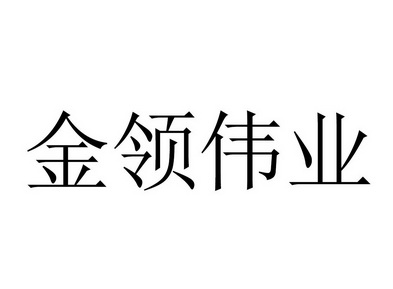 金领伟业